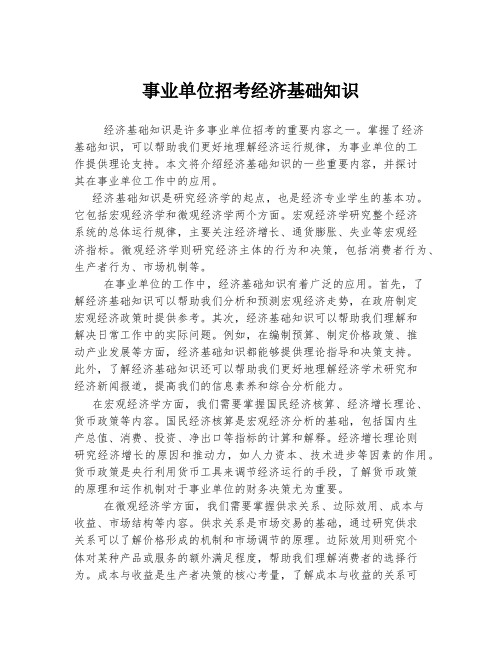 事业单位招考经济基础知识

经济基础知识是许多事业单位招考的重要内容之一。掌握了经济基础知识，可以帮助我们更好地理解经济运行规律，为事业单位的工作提供理论支持。本文将介绍经济基础知识的一些重要内容，并探讨其在事业单位工作中的应用。

经济基础知识是研究经济学的起点，也是经济专业学生的基本功。它包括宏观经济学和微观经济学两个方面。宏观经济学研究整个经济系统的总体运行规律，主要关注经济增长、通货膨胀、失业等宏观经济指标。微观经济学则研究经济主体的行为和决策，包括消费者行为、生产者行为、市场机制等。

在事业单位的工作中，经济基础知识有着广泛的应用。首先，了解经济基础知识可以帮助我们分析和预测宏观经济走势，在政府制定宏观经济政策时提供参考。其次，经济基础知识可以帮助我们理解和解决日常工作中的实际问题。例如，在编制预算、制定价格政策、推动产业发展等方面，经济基础知识都能够提供理论指导和决策支持。此外，了解经济基础知识还可以帮助我们更好地理解经济学术研究和经济新闻报道，提高我们的信息素养和综合分析能力。

在宏观经济学方面，我们需要掌握国民经济核算、经济增长理论、货币政策等内容。国民经济核算是宏观经济分析的基础，包括国内生产总值、消费、投资、净出口等指标的计算和解释。经济增长理论则研究经济增长的原因和推动力，如人力资本、技术进步等因素的作用。货币政策是央行利用货币工具来调节经济运行的手段，了解货币政策的原理和运作机制对于事业单位的财务决策尤为重要。

在微观经济学方面，我们需要掌握供求关系、边际效用、成本与收益、市场结构等内容。供求关系是市场交易的基础，通过研究供求关系可以了解价格形成的机制和市场调节的原理。边际效用则研究个体对某种产品或服务的额外满足程度，帮助我们理解消费者的选择行为。成本与收益是生产者决策的核心考量，了解成本与收益的关系可